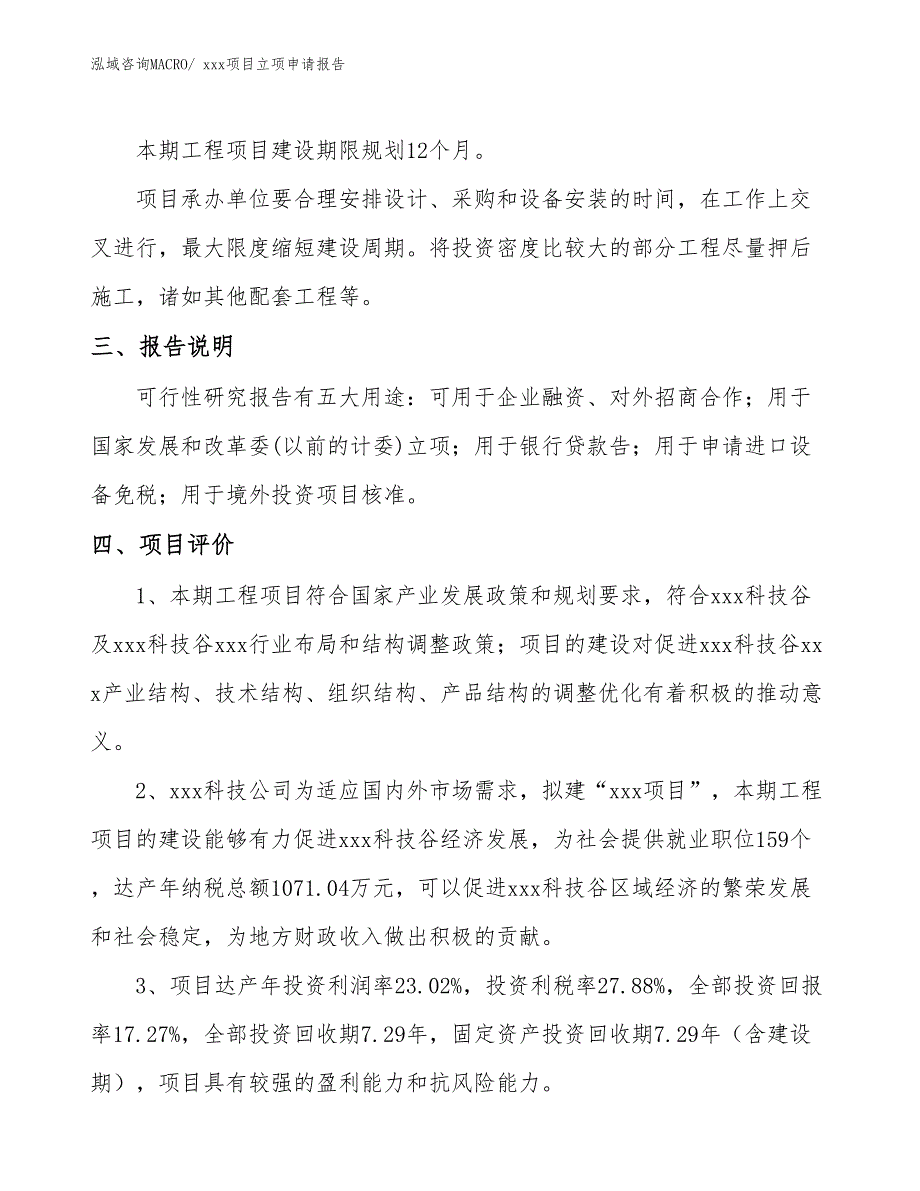 泓域咨询MACRO/ xxx项目立项申请报告

本期工程项目建设期限规划12个月。

项目承办单位要合理安排设计、采购和设备安装的时间，在工作上交叉进行，最大限度缩短建设周期。将投资密度比较大的部分工程尽量押后施工，诸如其他配套工程等。

三、报告说明

可行性研究报告有五大用途：可用于企业融资、对外招商合作；用于国家发展和改革委(以前的计委)立项；用于银行贷款告；用于申请进口设备免税；用于境外投资项目核准。

四、项目评价

1、本期工程项目符合国家产业发展政策和规划要求，符合xxx科技谷及xxx科技谷xxx行业布局和结构调整政策；项目的建设对促进xxx科技谷xxx产业结构、技术结构、组织结构、产品结构的调整优化有着积极的推动意义。

2、xxx科技公司为适应国内外市场需求，拟建“xxx项目”，本期工程项目的建设能够有力促进xxx科技谷经济发展，为社会提供就业职位159个，达产年纳税总额1071.04万元，可以促进xxx科技谷区域经济的繁荣发展和社会稳定，为地方财政收入做出积极的贡献。

3、项目达产年投资利润率23.02%，投资利税率27.88%，全部投资回报率17.27%，全部投资回收期7.29年，固定资产投资回收期7.29年（含建设期），项目具有较强的盈利能力和抗风险能力。